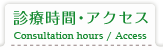 診療時間・アクセス
Consultation hours / Access